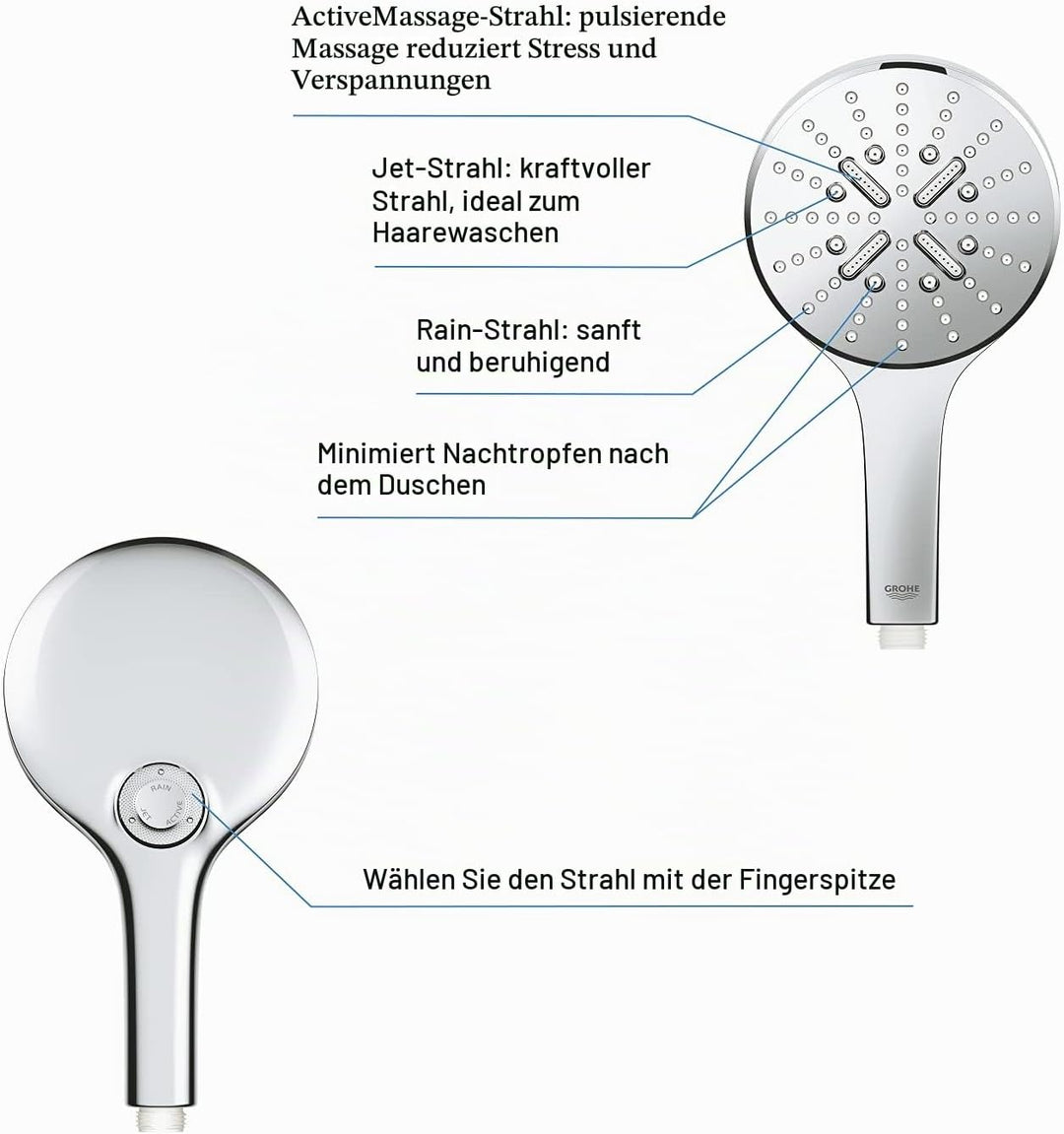 ActiveMassage-Strahl: pulsierende Massage reduziert Stress und Verspannungen

Jet-Strahl: kraftvoller Strahl, ideal zum Haarewaschen

Rain-Strahl: sanft und beruhigend

Minimiert Nachtropfen nach dem Duschen

GROHE

RAIN
JET
ACTIVE

Wählen Sie den Strahl mit der Fingerspitze